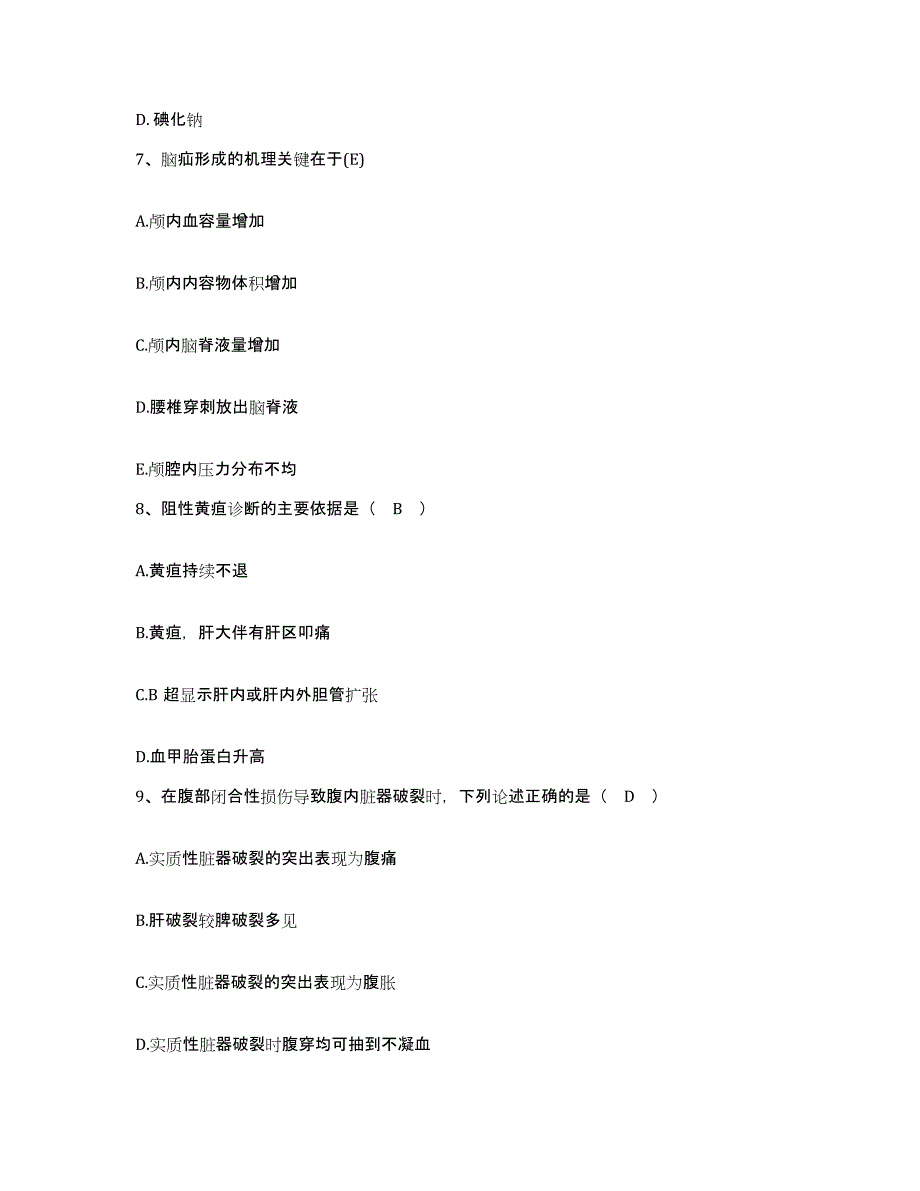 D. 碘化钠

7、脑疝形成的机理关键在于(E)

A.颅内血容量增加

B.颅内内容物体积增加

C.颅内脑脊液量增加

D.腰椎穿刺放出脑脊液

E.颅腔内压力分布不均

8、阻性黄疸诊断的主要依据是（ B ）

A.黄疸持续不退

B.黄疸，肝大伴有肝区叩痛

C.B 超显示肝内或肝内外胆管扩张

D.血甲胎蛋白升高

9、在腹部闭合性损伤导致腹内脏器破裂时，下列论述正确的是（ D ）

A.实质性脏器破裂的突出表现为腹痛

B.肝破裂较脾破裂多见

C.实质性脏器破裂的突出表现为腹胀

D.实质性脏器破裂时腹穿均可抽到不凝血